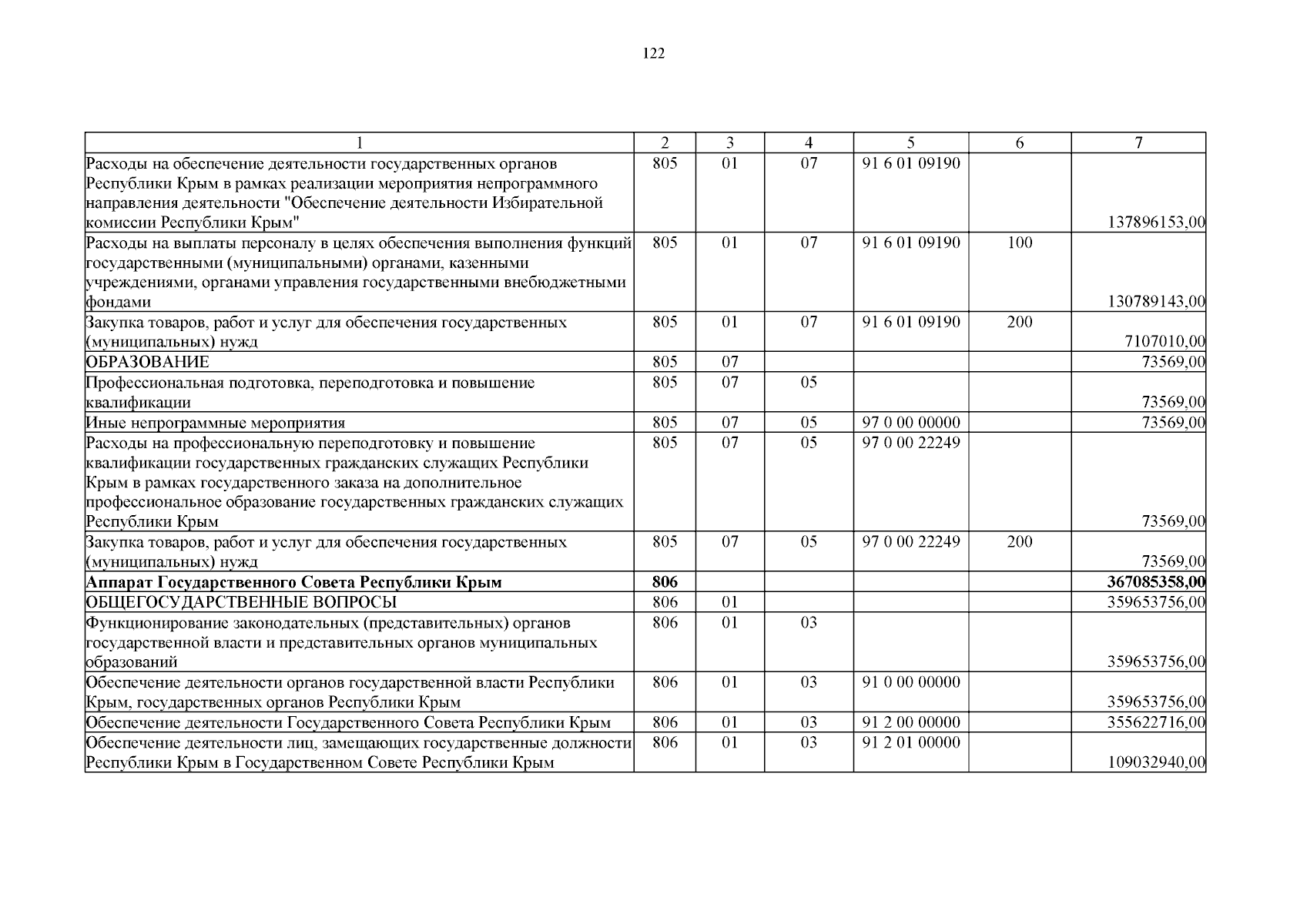 122

| 1 | 2 | 3 | 4 | 5 | 6 | 7 |
|---|---|---|---|---|---|---|
| Расходы на обеспечение деятельности государственных органов Республики Крым в рамках реализации мероприятия непрограммного направления деятельности "Обеспечение деятельности Избирательной комиссии Республики Крым" | 805 | 01 | 07 | 91 6 01 09190 | | 137896153,00 |
| Расходы на выплаты персоналу в целях обеспечения выполнения функций государственными (муниципальными) органами, казенными учреждениями, органами управления государственными внебюджетными фондами | 805 | 01 | 07 | 91 6 01 09190 | 100 | 130789143,00 |
| Закупка товаров, работ и услуг для обеспечения государственных (муниципальных) нужд | 805 | 01 | 07 | 91 6 01 09190 | 200 | 7107010,00 |
| ОБРАЗОВАНИЕ | 805 | 07 | | | | 73569,00 |
| Профессиональная подготовка, переподготовка и повышение квалификации | 805 | 07 | 05 | | | 73569,00 |
| Иные непрограммные мероприятия | 805 | 07 | 05 | 97 0 00 00000 | | 73569,00 |
| Расходы на профессиональную переподготовку и повышение квалификации государственных гражданских служащих Республики Крым в рамках государственного заказа на дополнительное профессиональное образование государственных гражданских служащих Республики Крым | 805 | 07 | 05 | 97 0 00 22249 | | 73569,00 |
| Закупка товаров, работ и услуг для обеспечения государственных (муниципальных) нужд | 805 | 07 | 05 | 97 0 00 22249 | 200 | 73569,00 |
| **Аппарат Государственного Совета Республики Крым** | **806** | | | | | **367085358,00** |
| ОБЩЕГОСУДАРСТВЕННЫЕ ВОПРОСЫ | 806 | 01 | | | | 359653756,00 |
| Функционирование законодательных (представительных) органов государственной власти и представительных органов муниципальных образований | 806 | 01 | 03 | | | 359653756,00 |
| Обеспечение деятельности органов государственной власти Республики Крым, государственных органов Республики Крым | 806 | 01 | 03 | 91 0 00 00000 | | 359653756,00 |
| Обеспечение деятельности Государственного Совета Республики Крым | 806 | 01 | 03 | 91 2 00 00000 | | 355622716,00 |
| Обеспечение деятельности лиц, замещающих государственные должности Республики Крым в Государственном Совете Республики Крым | 806 | 01 | 03 | 91 2 01 00000 | | 109032940,00 |